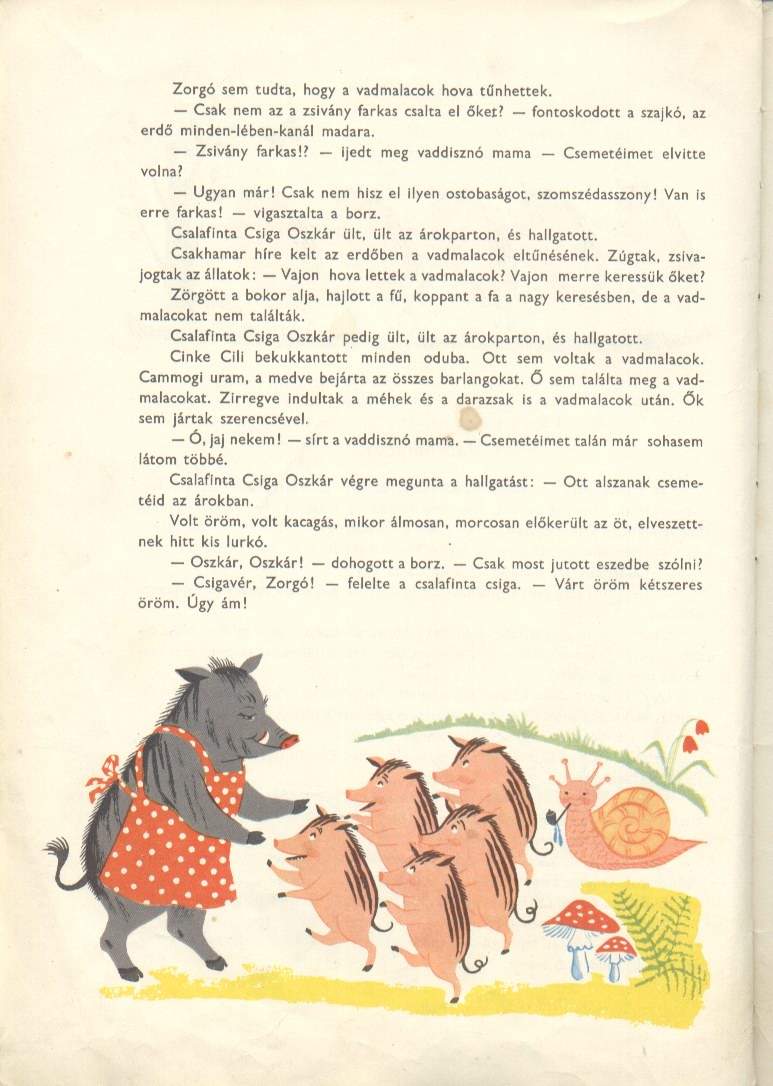 Zorgó sem tudta, hogy a vadmalacok hova tűnhettek.

— Csak nem az a zsivány farkas csalta el őket? — fontoskodott a szajkó, az erdő minden-lében-kanál madara.

— Zsivány farkas!? — ijedt meg vaddisznó mama — Csemetéimet elvitte volna?

— Ugyan már! Csak nem hisz el ilyen ostobaságot, szomszédasszony! Van is erre farkas! — vigasztalta a borz.

Csalafinta Csiga Oszkár ült, ült az árokparton, és hallgatott.

Csakhamar híre kelt az erdőben a vadmalacok eltűnésének. Zúgtak, zsivajogtak az állatok: — Vajon hova lettek a vadmalacok? Vajon merre keressük őket?

Zörgött a bokor alja, hajlott a fű, koppant a fa a nagy keresésben, de a vadmalacokat nem találták.

Csalafinta Csiga Oszkár pedig ült, ült az árokparton, és hallgatott.

Cinke Cili bekukkantott minden oduba. Ott sem voltak a vadmalacok. Cammogi uram, a medve bejárta az összes barlangokat. Ő sem találta meg a vadmalacokat. Zirregve indultak a méhek és a darazsak is a vadmalacok után. Ők sem jártak szerencsével.

— Ó, jaj nekem! — sírt a vaddisznó mama. — Csemetéimet talán már sohasem látom többé.

Csalafinta Csiga Oszkár végre megunta a hallgatást: — Ott alszanak csemetéid az árokban.

Volt öröm, volt kacagás, mikor álmosan, morcosan előkerült az öt, elveszettnek hitt kis lurkó.

— Oszkár, Oszkár! — dohogott a borz. — Csak most jutott eszedbe szólni?

— Csigavér, Zorgó! — felelte a csalafinta csiga. — Várt öröm kétszeres öröm. Úgy ám!